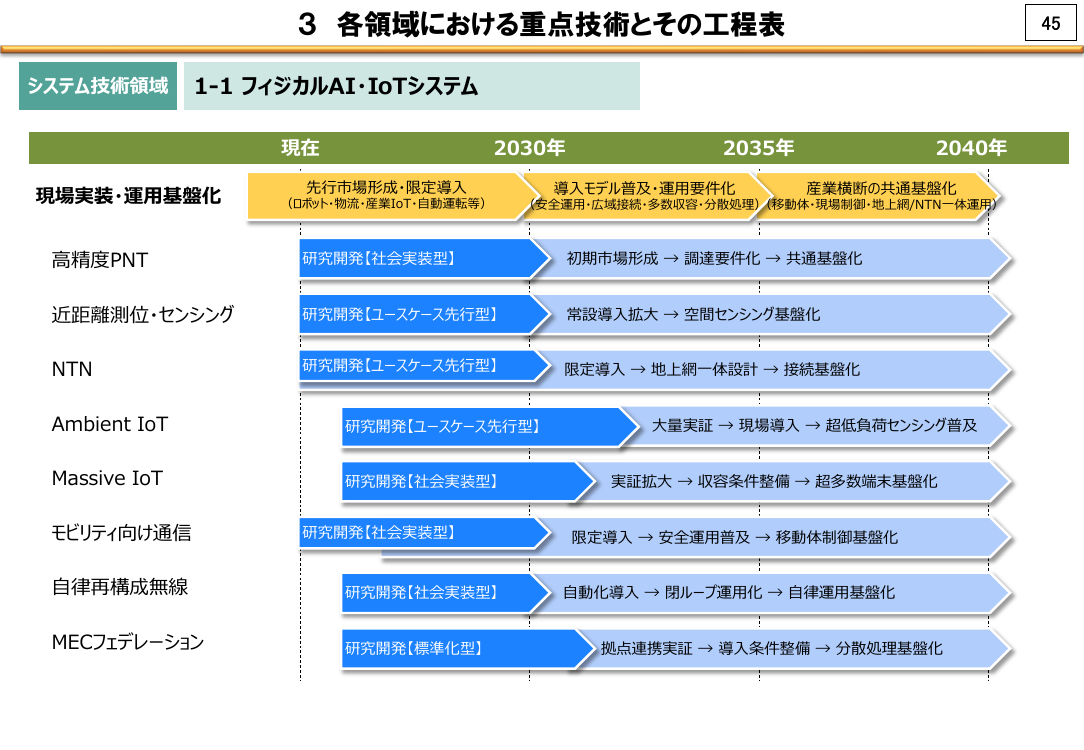 ３ 各領域における重点技術とその工程表

45

システム技術領域

1-1 フィジカルAI・IoTシステム

現在　2030年　2035年　2040年

現場実装・運用基盤化

先行市場形成・限定導入
（ロボット・物流・産業IoT・自動運転等）

導入モデル普及・運用要件化
（安全運用・広域接続・多数収容・分散処理）

産業横断の共通基盤化
（移動体・現場制御・地上網/NTN一体運用）

高精度PNT
研究開発【社会実装型】
初期市場形成 → 調達要件化 → 共通基盤化

近距離測位・センシング
研究開発【ユースケース先行型】
常設導入拡大 → 空間センシング基盤化

NTN
研究開発【ユースケース先行型】
限定導入 → 地上網一体設計 → 接続基盤化

Ambient IoT
研究開発【ユースケース先行型】
大量実証 → 現場導入 → 超低負荷センシング普及

Massive IoT
研究開発【社会実装型】
実証拡大 → 収容条件整備 → 超多数端末基盤化

モビリティ向け通信
研究開発【社会実装型】
限定導入 → 安全運用普及 → 移動体制御基盤化

自律再構成無線
研究開発【社会実装型】
自動化導入 → 閉ループ運用化 → 自律運用基盤化

MECフェデレーション
研究開発【標準化型】
拠点連携実証 → 導入条件整備 → 分散処理基盤化